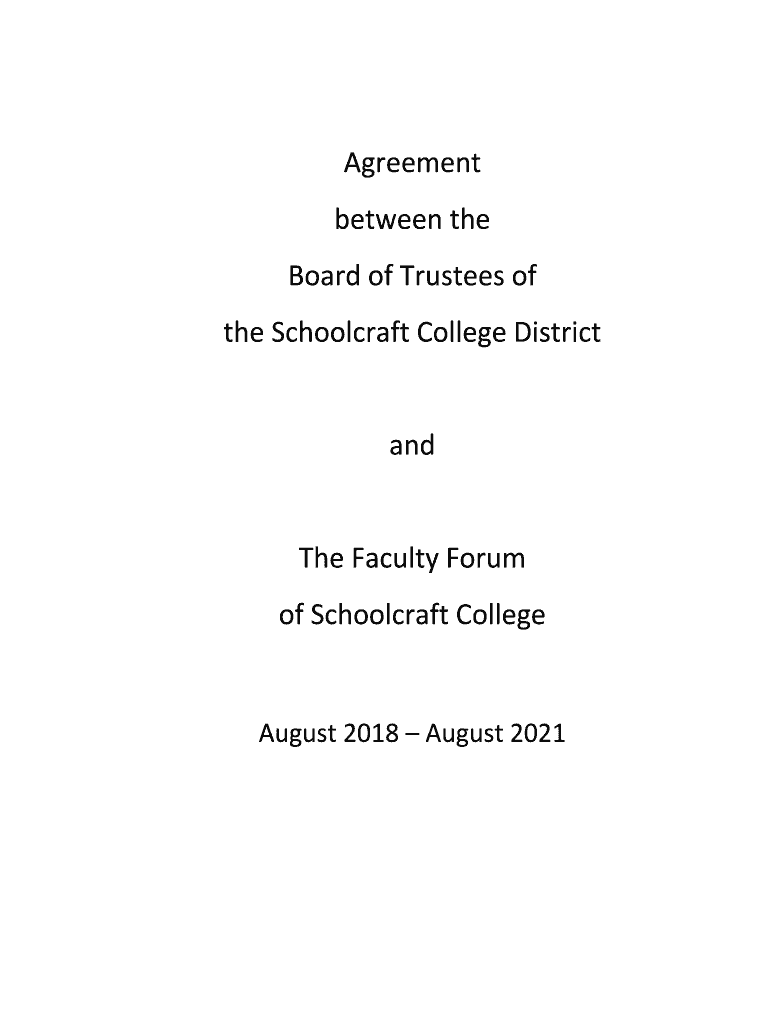 Agreement

between the

Board of Trustees of

the Schoolcraft College District

and

The Faculty Forum

of Schoolcraft College

August 2018 – August 2021